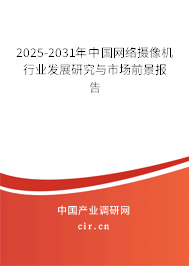 2025-2031年中国网络摄像机行业发展研究与市场前景报告

中国产业调研网
cir.cn